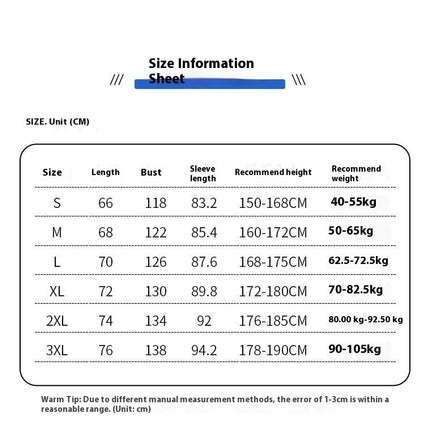 /// Size Information Sheet \\\

SIZE. Unit (CM)

| Size | Length | Bust | Sleeve length | Recommend height | Recommend weight |
|---|---|---|---|---|---|
| S | 66 | 118 | 83.2 | 150-168CM | 40-55kg |
| M | 68 | 122 | 85.4 | 160-172CM | 50-65kg |
| L | 70 | 126 | 87.6 | 168-175CM | 62.5-72.5kg |
| XL | 72 | 130 | 89.8 | 172-180CM | 70-82.5kg |
| 2XL | 74 | 134 | 92 | 176-185CM | 80.00 kg-92.50 kg |
| 3XL | 76 | 138 | 94.2 | 178-190CM | 90-105kg |

Warm Tip: Due to different manual measurement methods, the error of 1-3cm is within a reasonable range. (Unit: cm)